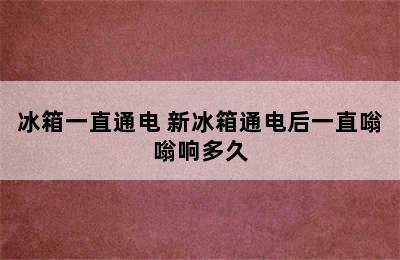 冰箱一直通电 新冰箱通电后一直嗡嗡响多久